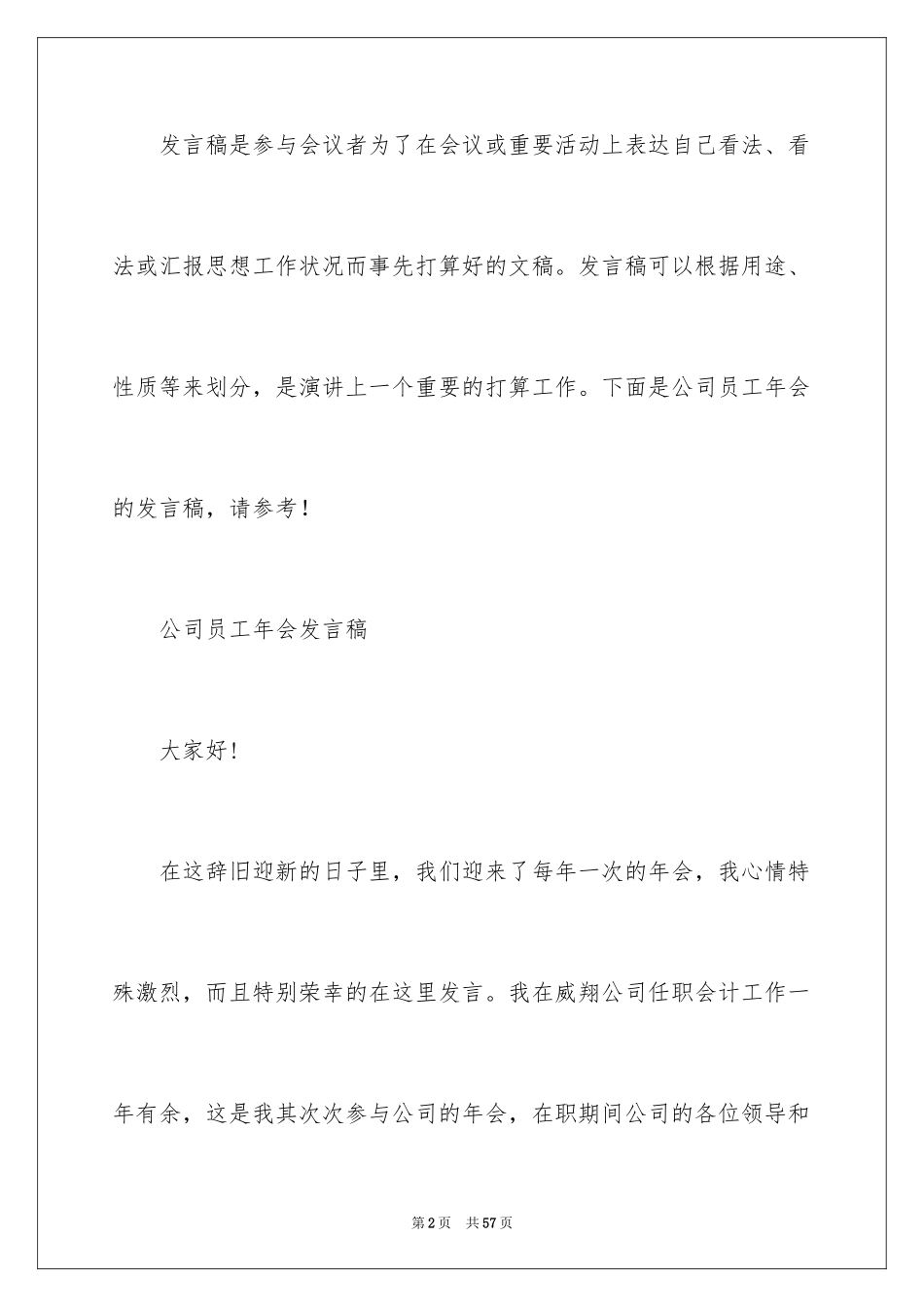 发言稿是参与会议者为了在会议或重要活动上表达自己看法、看法或汇报思想工作状况而事先打算好的文稿。发言稿可以根据用途、性质等来划分，是演讲上一个重要的打算工作。下面是公司员工年会的发言稿，请参考！

公司员工年会发言稿

大家好!

在这辞旧迎新的日子里，我们迎来了每年一次的年会，我心情特殊激烈，而且特别荣幸的在这里发言。我在威翔公司任职会计工作一年有余，这是我其次次参与公司的年会，在职期间公司的各位领导和

第2页　共57页